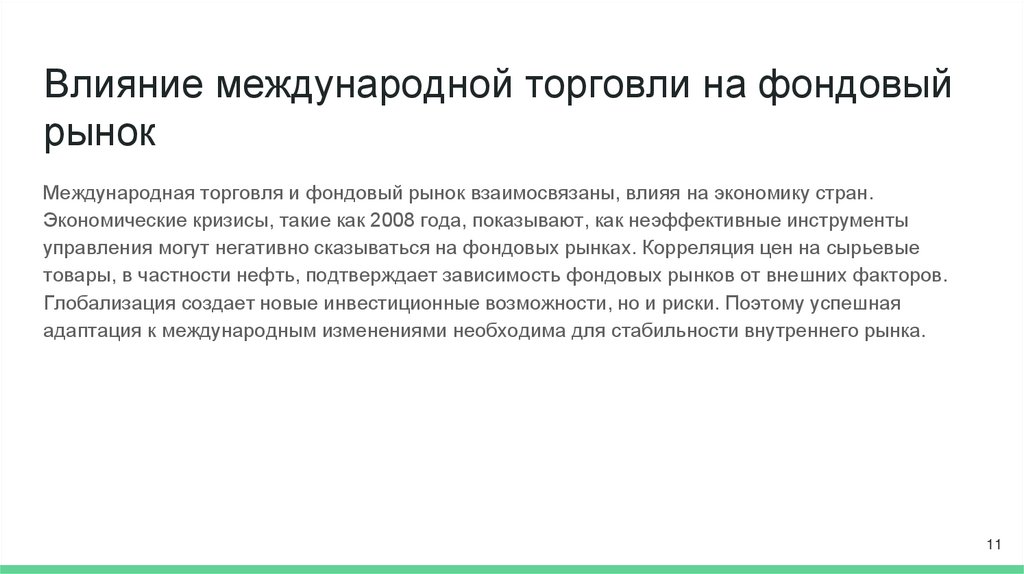 Влияние международной торговли на фондовый рынок

Международная торговля и фондовый рынок взаимосвязаны, влияя на экономику стран. Экономические кризисы, такие как 2008 года, показывают, как неэффективные инструменты управления могут негативно сказываться на фондовых рынках. Корреляция цен на сырьевые товары, в частности нефть, подтверждает зависимость фондовых рынков от внешних факторов. Глобализация создает новые инвестиционные возможности, но и риски. Поэтому успешная адаптация к международным изменениями необходима для стабильности внутреннего рынка.

11